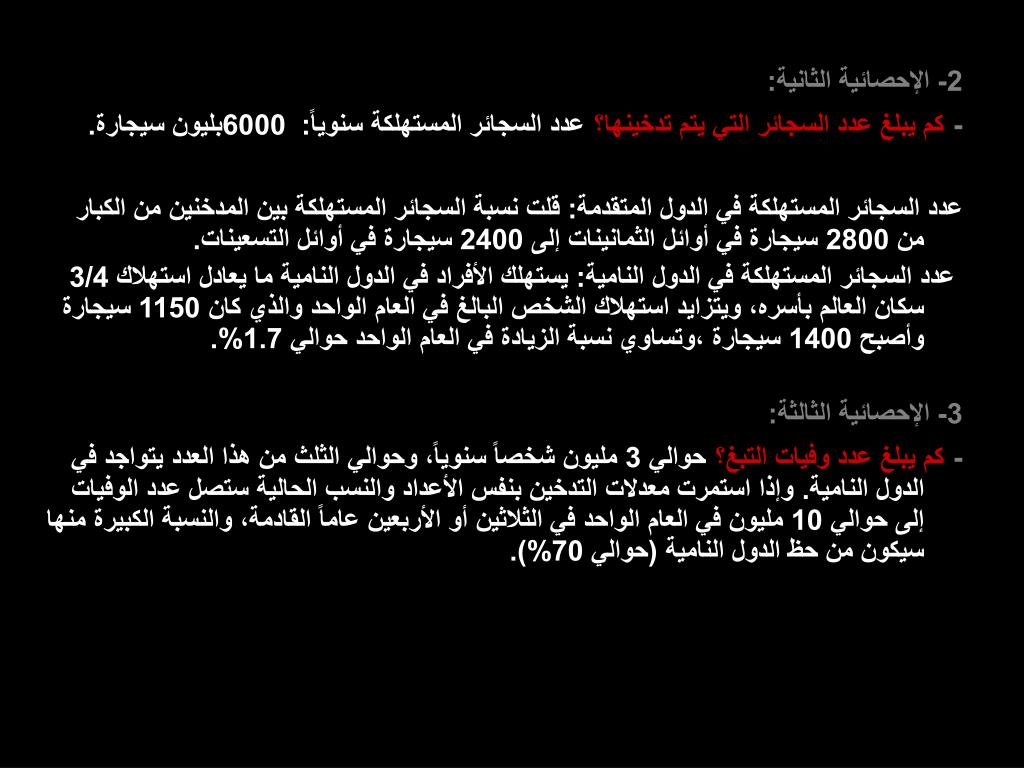 2- الإحصائية الثانية:

- كم يبلغ عدد السجائر التي يتم تدخينها؟ عدد السجائر المستهلكة سنوياً: 6000بليون سيجارة.

عدد السجائر المستهلكة في الدول المتقدمة: قلت نسبة السجائر المستهلكة بين المدخنين من الكبار من 2800 سيجارة في أوائل الثمانينات إلى 2400 سيجارة في أوائل التسعينات.

عدد السجائر المستهلكة في الدول النامية: يستهلك الأفراد في الدول النامية ما يعادل استهلاك 3/4 سكان العالم بأسره، ويتزايد استهلاك الشخص البالغ في العام الواحد والذي كان 1150 سيجارة وأصبح 1400 سيجارة ،وتساوي نسبة الزيادة في العام الواحد حوالي 1.7%.

3- الإحصائية الثالثة:

- كم يبلغ عدد وفيات التبغ؟ حوالي 3 مليون شخصاً سنوياً، وحوالي الثلث من هذا العدد يتواجد في الدول النامية. وإذا استمرت معدلات التدخين بنفس الأعداد والنسب الحالية ستصل عدد الوفيات إلى حوالي 10 مليون في العام الواحد في الثلاثين أو الأربعين عاماً القادمة، والنسبة الكبيرة منها سيكون من حظ الدول النامية (حوالي 70%).